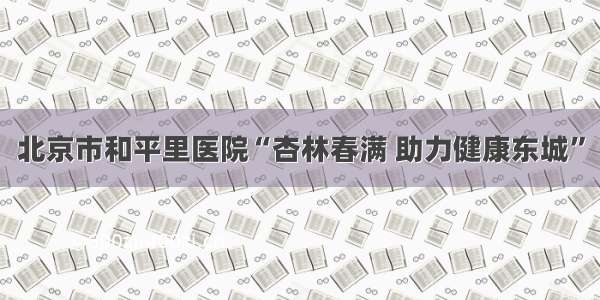 北京市和平里医院“杏林春满 助力健康东城”